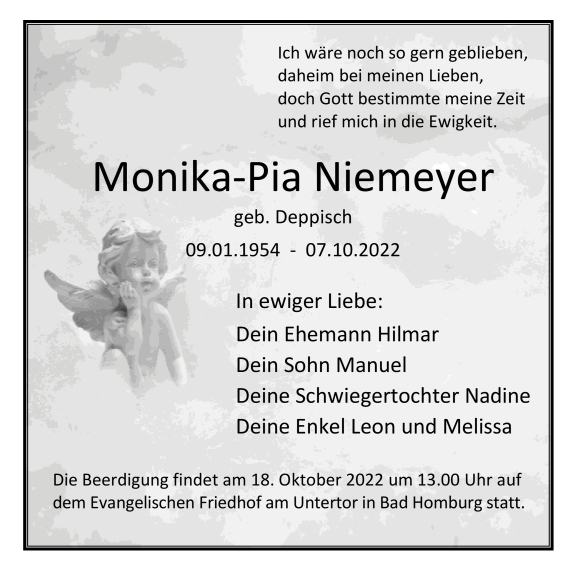 Ich wäre noch so gern geblieben,
daheim bei meinen Lieben,
doch Gott bestimmte meine Zeit
und rief mich in die Ewigkeit.

Monika-Pia Niemeyer

geb. Deppisch

09.01.1954 - 07.10.2022

In ewiger Liebe:
Dein Ehemann Hilmar
Dein Sohn Manuel
Deine Schwiegertochter Nadine
Deine Enkel Leon und Melissa

Die Beerdigung findet am 18. Oktober 2022 um 13.00 Uhr auf dem Evangelischen Friedhof am Untertor in Bad Homburg statt.